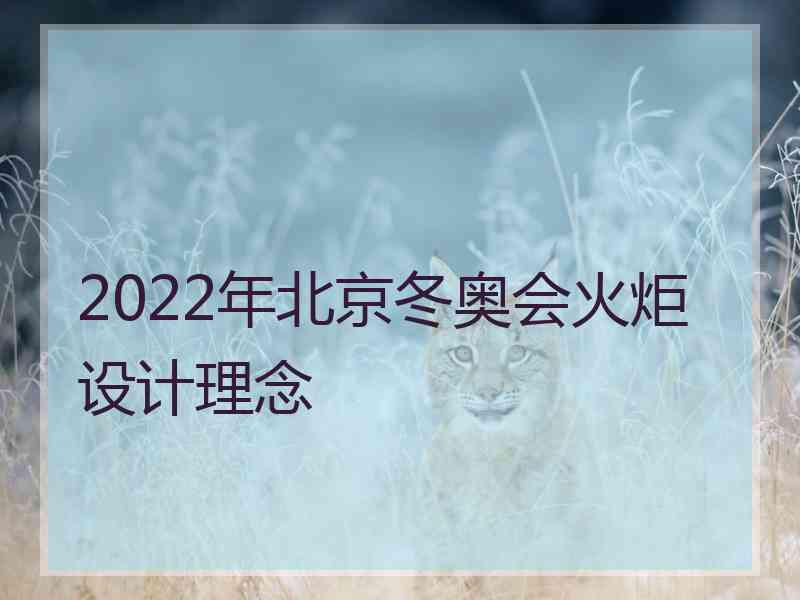 2022年北京冬奥会火炬设计理念